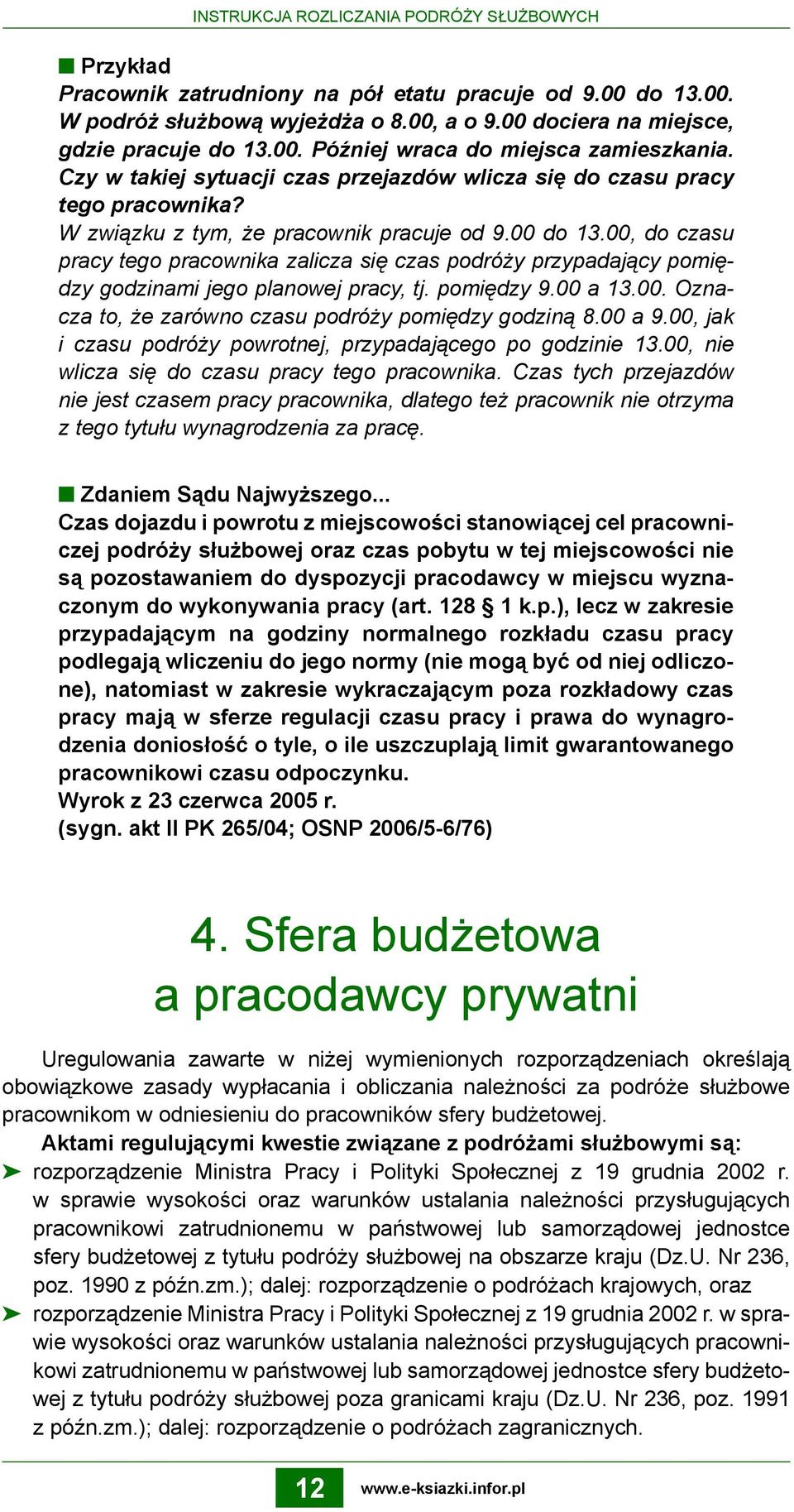 INSTRUKCJA ROZLICZANIA PODRÓŻY SŁUŻBOWYCH

Przykład
Pracownik zatrudniony na pół etatu pracuje od 9.00 do 13.00. W podróż służbową wyjeżdża o 8.00, a o 9.00 dociera na miejsce, gdzie pracuje do 13.00. Później wraca do miejsca zamieszkania. Czy w takiej sytuacji czas przejazdów wlicza się do czasu pracy tego pracownika?
W związku z tym, że pracownik pracuje od 9.00 do 13.00, do czasu pracy tego pracownika zalicza się czas podróży przypadający pomiędzy godzinami jego planowej pracy, tj. pomiędzy 9.00 a 13.00. Oznacza to, że zarówno czasu podróży pomiędzy godziną 8.00 a 9.00, jak i czasu podróży powrotnej, przypadającego po godzinie 13.00, nie wlicza się do czasu pracy tego pracownika. Czas tych przejazdów nie jest czasem pracy pracownika, dlatego też pracownik nie otrzyma z tego tytułu wynagrodzenia za pracę.

Zdaniem Sądu Najwyższego...
Czas dojazdu i powrotu z miejscowości stanowiącej cel pracowniczej podróży służbowej oraz czas pobytu w tej miejscowości nie są pozostawaniem do dyspozycji pracodawcy w miejscu wyznaczonym do wykonywania pracy (art. 128 § 1 k.p.), lecz w zakresie przypadającym na godziny normalnego rozkładu czasu pracy podlegają wliczeniu do jego normy (nie mogą być od niej odliczone), natomiast w zakresie wykraczającym poza rozkładowy czas pracy mają w sferze regulacji czasu pracy i prawa do wynagrodzenia doniosłość o tyle, o ile uszczuplają limit gwarantowanego pracownikowi czasu odpoczynku.
Wyrok z 23 czerwca 2005 r.
(sygn. akt II PK 265/04; OSNP 2006/5-6/76)

4. Sfera budżetowa a pracodawcy prywatni

Uregulowania zawarte w niżej wymienionych rozporządzeniach określają obowiązkowe zasady wypłacania i obliczania należności za podróże służbowe pracownikom w odniesieniu do pracowników sfery budżetowej.
Aktami regulującymi kwestie związane z podróżami służbowymi są:
➤ rozporządzenie Ministra Pracy i Polityki Społecznej z 19 grudnia 2002 r. w sprawie wysokości oraz warunków ustalania należności przysługujących pracownikowi zatrudnionemu w państwowej lub samorządowej jednostce sfery budżetowej z tytułu podróży służbowej na obszarze kraju (Dz.U. Nr 236, poz. 1990 z późn.zm.); dalej: rozporządzenie o podróżach krajowych, oraz
➤ rozporządzenie Ministra Pracy i Polityki Społecznej z 19 grudnia 2002 r. w sprawie wysokości oraz warunków ustalania należności przysługujących pracownikowi zatrudnionemu w państwowej lub samorządowej jednostce sfery budżetowej z tytułu podróży służbowej poza granicami kraju (Dz.U. Nr 236, poz. 1991 z późn.zm.); dalej: rozporządzenie o podróżach zagranicznych.

12 www.e-ksiazki.infor.pl